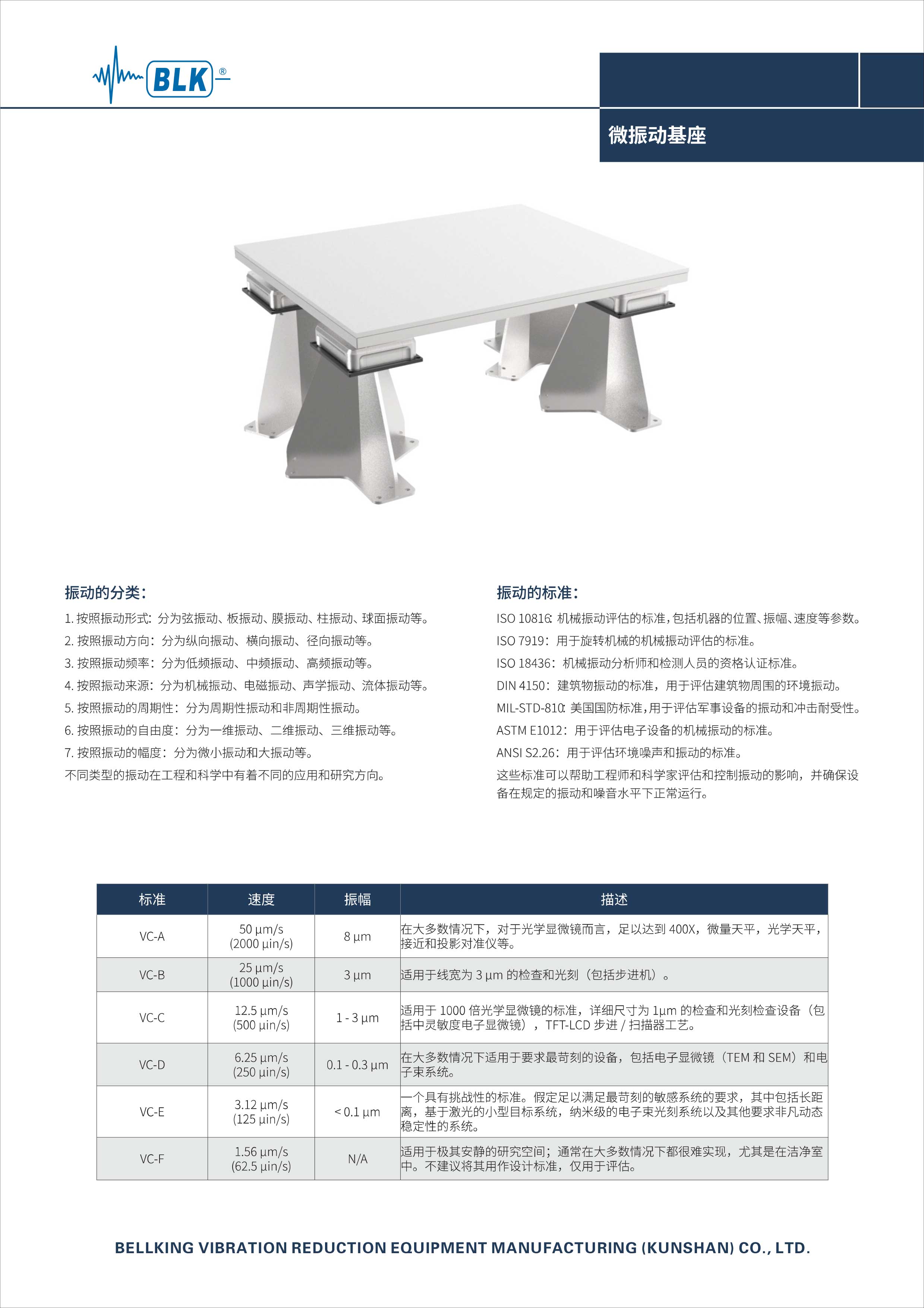 BLK®

微振动基座

振动的分类：

1. 按照振动形式：分为弦振动、板振动、膜振动、柱振动、球面振动等。
2. 按照振动方向：分为纵向振动、横向振动、径向振动等。
3. 按照振动频率：分为低频振动、中频振动、高频振动等。
4. 按照振动来源：分为机械振动、电磁振动、声学振动、流体振动等。
5. 按照振动的周期性：分为周期性振动和非周期性振动。
6. 按照振动的自由度：分为一维振动、二维振动、三维振动等。
7. 按照振动的幅度：分为微小振动和大振动等。
不同类型的振动在工程和科学中有着不同的应用和研究方向。

振动的标准：

ISO 10816：机械振动评估的标准，包括机器的位置、振幅、速度等参数。
ISO 7919：用于旋转机械的机械振动评估的标准。
ISO 18436：机械振动分析师和检测人员的资格认证标准。
DIN 4150：建筑物振动的标准，用于评估建筑物周围的环境振动。
MIL-STD-810：美国国防标准，用于评估军事设备的振动和冲击耐受性。
ASTM E1012：用于评估电子设备的机械振动的标准。
ANSI S2.26：用于评估环境噪声和振动的标准。
这些标准可以帮助工程师和科学家评估和控制振动的影响，并确保设备在规定的振动和噪音水平下正常运行。

| 标准 | 速度 | 振幅 | 描述 |
|---|---|---|---|
| VC-A | 50 μm/s (2000 μin/s) | 8 μm | 在大多数情况下，对于光学显微镜而言，足以达到 400X，微量天平，光学天平，接近和投影对准仪等。 |
| VC-B | 25 μm/s (1000 μin/s) | 3 μm | 适用于线宽为 3 μm 的检查和光刻（包括步进机）。 |
| VC-C | 12.5 μm/s (500 μin/s) | 1 - 3 μm | 适用于 1000 倍光学显微镜的标准，详细尺寸为 1μm 的检查和光刻检查设备（包括中灵敏度电子显微镜），TFT-LCD 步进 / 扫描器工艺。 |
| VC-D | 6.25 μm/s (250 μin/s) | 0.1 - 0.3 μm | 在大多数情况下适用于要求最苛刻的设备，包括电子显微镜（TEM 和 SEM）和电子束系统。 |
| VC-E | 3.12 μm/s (125 μin/s) | < 0.1 μm | 一个具有挑战性的标准。假定足以满足最苛刻的敏感系统的要求，其中包括长距离，基于激光的小型目标系统，纳米级的电子束光刻系统以及其他要求非凡动态稳定性的系统。 |
| VC-F | 1.56 μm/s (62.5 μin/s) | N/A | 适用于极其安静的研究空间；通常在大多数情况下都很难实现，尤其是在洁净室中。不建议将其用作设计标准，仅用于评估。 |

BELLKING VIBRATION REDUCTION EQUIPMENT MANUFACTURING (KUNSHAN) CO., LTD.